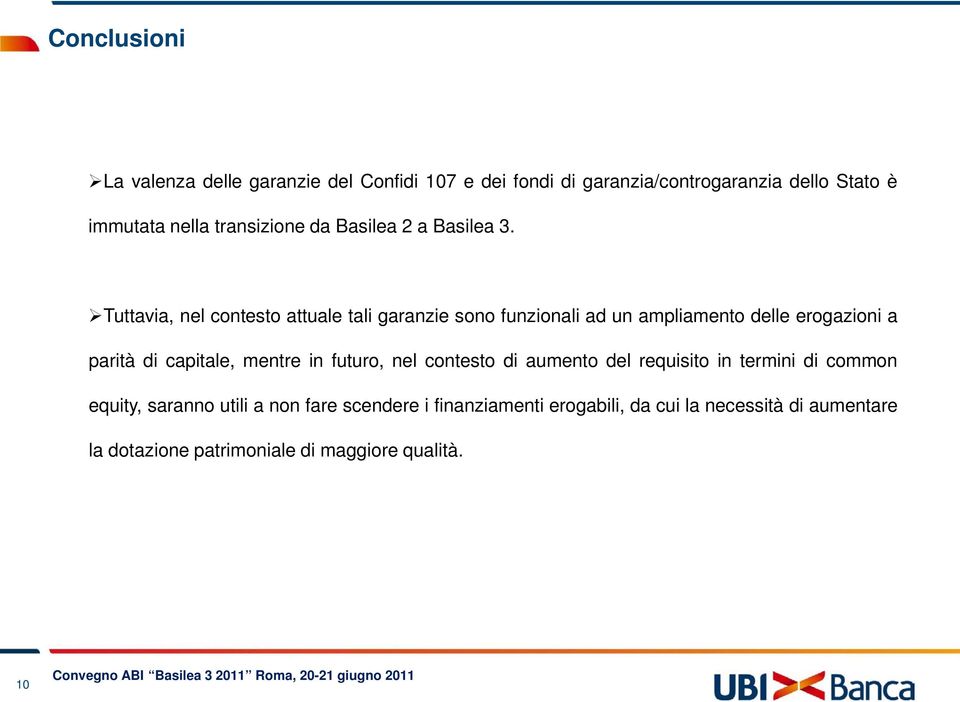 Conclusioni

➢La valenza delle garanzie del Confidi 107 e dei fondi di garanzia/controgaranzia dello Stato è immutata nella transizione da Basilea 2 a Basilea 3.

➢Tuttavia, nel contesto attuale tali garanzie sono funzionali ad un ampliamento delle erogazioni a parità di capitale, mentre in futuro, nel contesto di aumento del requisito in termini di common equity, saranno utili a non fare scendere i finanziamenti erogabili, da cui la necessità di aumentare la dotazione patrimoniale di maggiore qualità.

10

Convegno ABI “Basilea 3 2011” Roma, 20-21 giugno 2011

UBI Banca